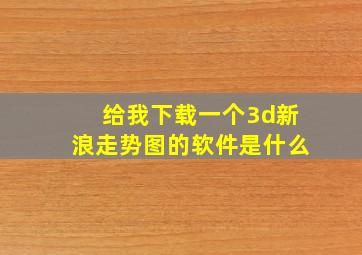 给我下载一个3d新浪走势图的软件是什么